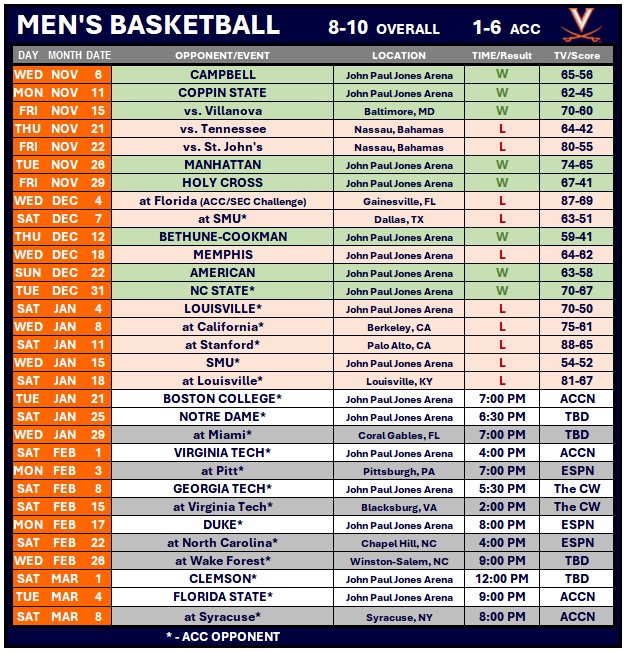 MEN'S BASKETBALL 8-10 OVERALL 1-6 ACC

| DAY | MONTH | DATE | OPPONENT/EVENT | LOCATION | TIME/Result | TV/Score |
|---|---|---|---|---|---|---|
| WED | NOV | 6 | CAMPBELL | John Paul Jones Arena | W | 65-56 |
| MON | NOV | 11 | COPPIN STATE | John Paul Jones Arena | W | 62-45 |
| FRI | NOV | 15 | vs. Villanova | Baltimore, MD | W | 70-60 |
| THU | NOV | 21 | vs. Tennessee | Nassau, Bahamas | L | 64-42 |
| FRI | NOV | 22 | vs. St. John's | Nassau, Bahamas | L | 80-55 |
| TUE | NOV | 26 | MANHATTAN | John Paul Jones Arena | W | 74-65 |
| FRI | NOV | 29 | HOLY CROSS | John Paul Jones Arena | W | 67-41 |
| WED | DEC | 4 | at Florida (ACC/SEC Challenge) | Gainesville, FL | L | 87-69 |
| SAT | DEC | 7 | at SMU* | Dallas, TX | L | 63-51 |
| THU | DEC | 12 | BETHUNE-COOKMAN | John Paul Jones Arena | W | 59-41 |
| WED | DEC | 18 | MEMPHIS | John Paul Jones Arena | L | 64-62 |
| SUN | DEC | 22 | AMERICAN | John Paul Jones Arena | W | 63-58 |
| TUE | DEC | 31 | NC STATE* | John Paul Jones Arena | W | 70-67 |
| SAT | JAN | 4 | LOUISVILLE* | John Paul Jones Arena | L | 70-50 |
| WED | JAN | 8 | at California* | Berkeley, CA | L | 75-61 |
| SAT | JAN | 11 | at Stanford* | Palo Alto, CA | L | 88-65 |
| WED | JAN | 15 | SMU* | John Paul Jones Arena | L | 54-52 |
| SAT | JAN | 18 | at Louisville* | Louisville, KY | L | 81-67 |
| TUE | JAN | 21 | BOSTON COLLEGE* | John Paul Jones Arena | 7:00 PM | ACCN |
| SAT | JAN | 25 | NOTRE DAME* | John Paul Jones Arena | 6:30 PM | TBD |
| WED | JAN | 29 | at Miami* | Coral Gables, FL | 7:00 PM | TBD |
| SAT | FEB | 1 | VIRGINIA TECH* | John Paul Jones Arena | 4:00 PM | ACCN |
| MON | FEB | 3 | at Pitt* | Pittsburgh, PA | 7:00 PM | ESPN |
| SAT | FEB | 8 | GEORGIA TECH* | John Paul Jones Arena | 5:30 PM | The CW |
| SAT | FEB | 15 | at Virginia Tech* | Blacksburg, VA | 2:00 PM | The CW |
| MON | FEB | 17 | DUKE* | John Paul Jones Arena | 8:00 PM | ESPN |
| SAT | FEB | 22 | at North Carolina* | Chapel Hill, NC | 4:00 PM | ESPN |
| WED | FEB | 26 | at Wake Forest* | Winston-Salem, NC | 9:00 PM | TBD |
| SAT | MAR | 1 | CLEMSON* | John Paul Jones Arena | 12:00 PM | TBD |
| TUE | MAR | 4 | FLORIDA STATE* | John Paul Jones Arena | 9:00 PM | ACCN |
| SAT | MAR | 8 | at Syracuse* | Syracuse, NY | 8:00 PM | ACCN |

* - ACC OPPONENT